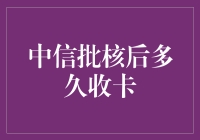 中信批核后多久收卡